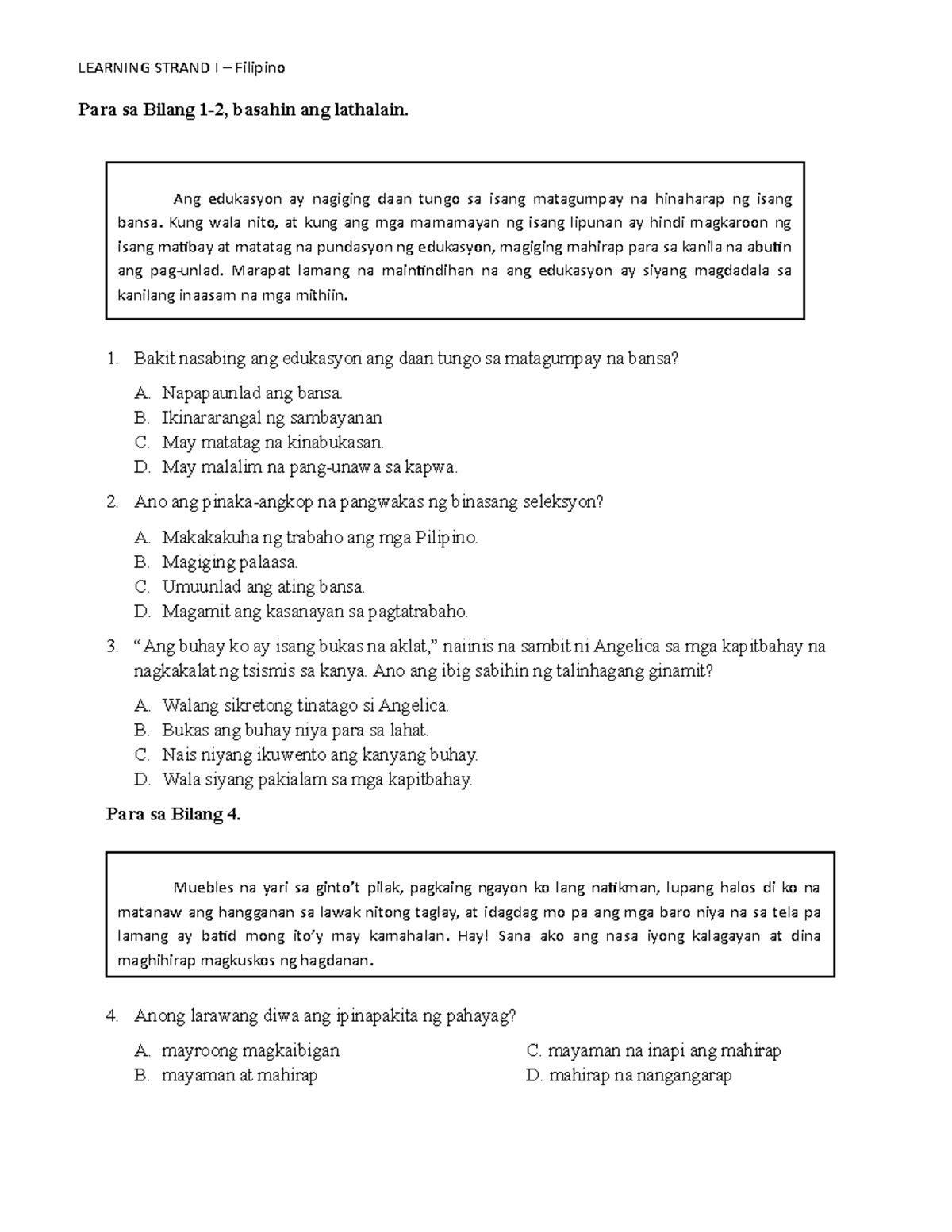 LEARNING STRAND I – Filipino

Para sa Bilang 1-2, basahin ang lathalain.

Ang edukasyon ay nagiging daan tungo sa isang matagumpay na hinaharap ng isang bansa. Kung wala nito, at kung ang mga mamamayan ng isang lipunan ay hindi magkaroon ng isang matibay at matatag na pundasyon ng edukasyon, magiging mahirap para sa kanila na abutin ang pag-unlad. Marapat lamang na maintindihan na ang edukasyon ay siyang magdadala sa kanilang inaasam na mga mithiin.

1. Bakit nasabing ang edukasyon ang daan tungo sa matagumpay na bansa?

A. Napapaunlad ang bansa.
B. Ikinararangal ng sambayanan
C. May matatag na kinabukasan.
D. May malalim na pang-unawa sa kapwa.

2. Ano ang pinaka-angkop na pangwakas ng binasang seleksyon?

A. Makakakuha ng trabaho ang mga Pilipino.
B. Magiging palaasa.
C. Umuunlad ang ating bansa.
D. Magamit ang kasanayan sa pagtatrabaho.

3. “Ang buhay ko ay isang bukas na aklat,” naiinis na sambit ni Angelica sa mga kapitbahay na nagkakalat ng tsismis sa kanya. Ano ang ibig sabihin ng talinhagang ginamit?

A. Walang sikretong tinatago si Angelica.
B. Bukas ang buhay niya para sa lahat.
C. Nais niyang ikuwento ang kanyang buhay.
D. Wala siyang pakialam sa mga kapitbahay.

Para sa Bilang 4.

Muebles na yari sa ginto’t pilak, pagkaing ngayon ko lang natikman, lupang halos di ko na matanaw ang hangganan sa lawak nitong taglay, at idagdag mo pa ang mga baro niya na sa tela pa lamang ay batid mong ito’y may kamahalan. Hay! Sana ako ang nasa iyong kalagayan at dina maghihirap magkuskos ng hagdanan.

4. Anong larawang diwa ang ipinapakita ng pahayag?

A. mayroong magkaibigan
B. mayaman at mahirap
C. mayaman na inapi ang mahirap
D. mahirap na nangangarap